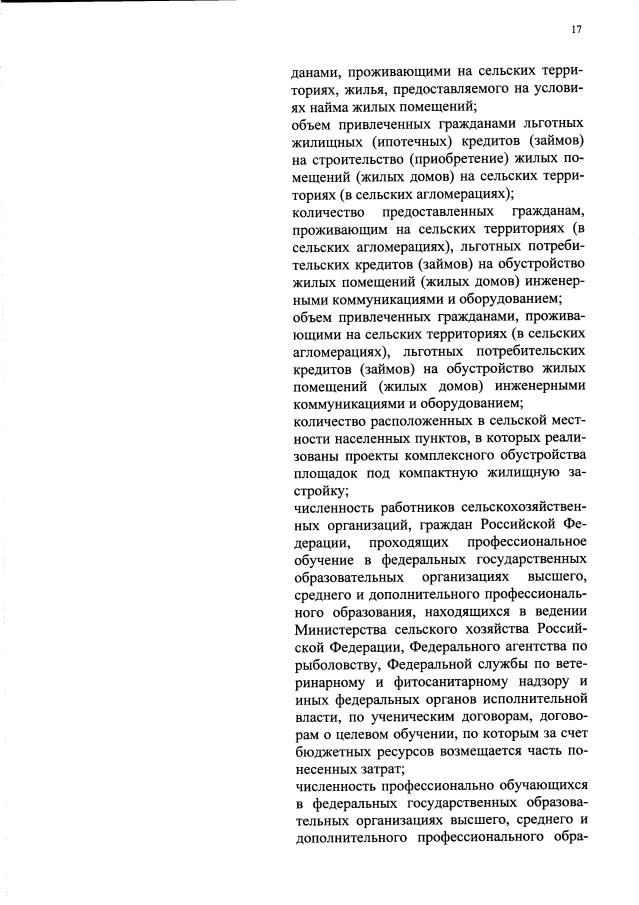 17

данами, проживающими на сельских территориях, жилья, предоставляемого на условиях найма жилых помещений;
объем привлеченных гражданами льготных жилищных (ипотечных) кредитов (займов) на строительство (приобретение) жилых помещений (жилых домов) на сельских территориях (в сельских агломерациях);
количество предоставленных гражданам, проживающим на сельских территориях (в сельских агломерациях), льготных потребительских кредитов (займов) на обустройство жилых помещений (жилых домов) инженерными коммуникациями и оборудованием;
объем привлеченных гражданами, проживающими на сельских территориях (в сельских агломерациях), льготных потребительских кредитов (займов) на обустройство жилых помещений (жилых домов) инженерными коммуникациями и оборудованием;
количество расположенных в сельской местности населенных пунктов, в которых реализованы проекты комплексного обустройства площадок под компактную жилищную застройку;
численность работников сельскохозяйственных организаций, граждан Российской Федерации, проходящих профессиональное обучение в федеральных государственных образовательных организациях высшего, среднего и дополнительного профессионального образования, находящихся в ведении Министерства сельского хозяйства Российской Федерации, Федерального агентства по рыболовству, Федеральной службы по ветеринарному и фитосанитарному надзору и иных федеральных органов исполнительной власти, по ученическим договорам, договорам о целевом обучении, по которым за счет бюджетных ресурсов возмещается часть понесенных затрат;
численность профессионально обучающихся в федеральных государственных образовательных организациях высшего, среднего и дополнительного профессионального обра-